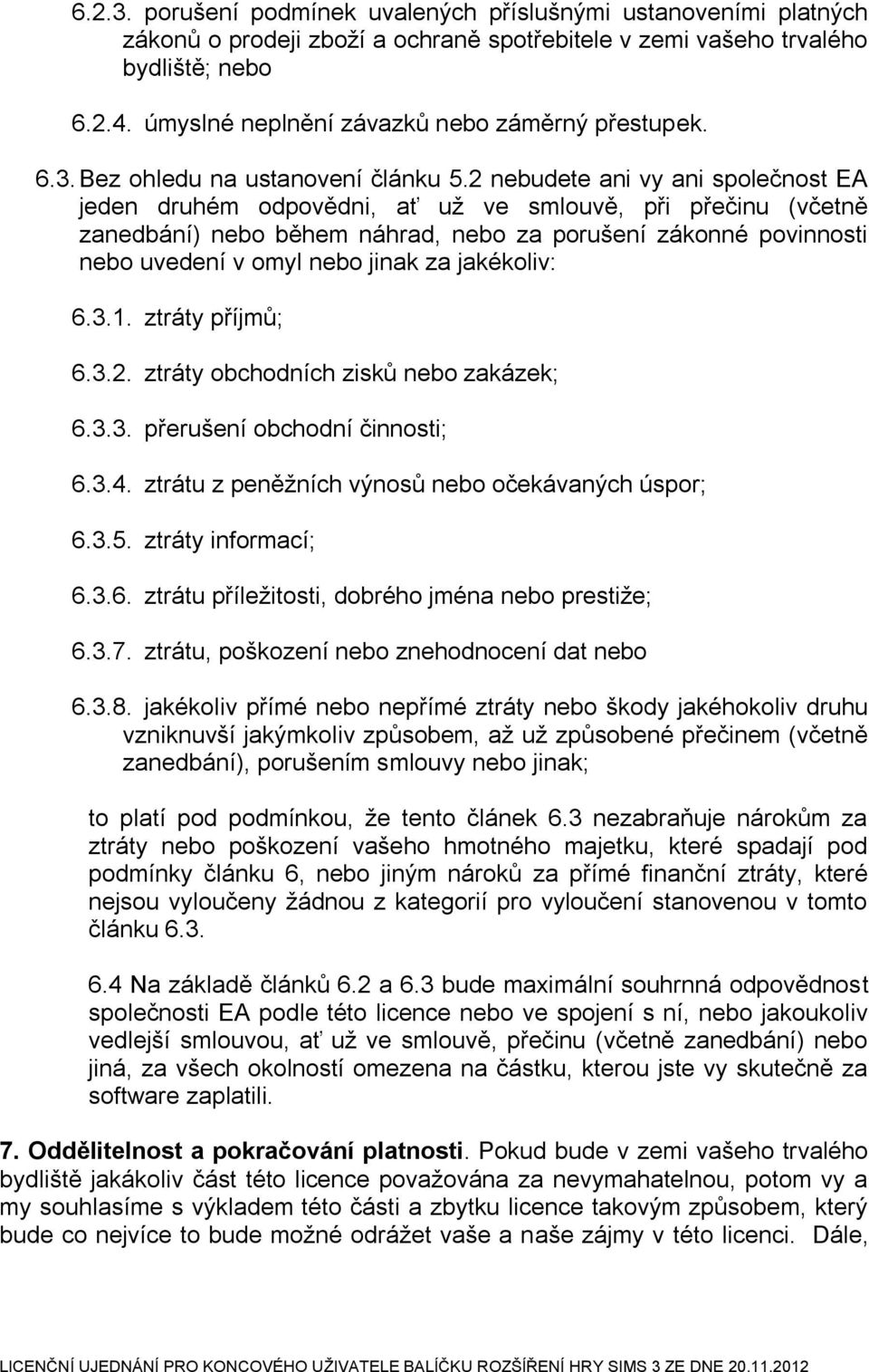 6.2.3. porušení podmínek uvalených příslušnými ustanoveními platných zákonů o prodeji zboží a ochraně spotřebitele v zemi vašeho trvalého bydliště; nebo

6.2.4. úmyslné neplnění závazků nebo záměrný přestupek.

6.3. Bez ohledu na ustanovení článku 5.2 nebudete ani vy ani společnost EA jeden druhém odpovědni, ať už ve smlouvě, při přečinu (včetně zanedbání) nebo během náhrad, nebo za porušení zákonné povinnosti nebo uvedení v omyl nebo jinak za jakékoliv:

6.3.1. ztráty příjmů;

6.3.2. ztráty obchodních zisků nebo zakázek;

6.3.3. přerušení obchodní činnosti;

6.3.4. ztrátu z peněžních výnosů nebo očekávaných úspor;

6.3.5. ztráty informací;

6.3.6. ztrátu příležitosti, dobrého jména nebo prestiže;

6.3.7. ztrátu, poškození nebo znehodnocení dat nebo

6.3.8. jakékoliv přímé nebo nepřímé ztráty nebo škody jakéhokoliv druhu vzniknuvší jakýmkoliv způsobem, až už způsobené přečinem (včetně zanedbání), porušením smlouvy nebo jinak;

to platí pod podmínkou, že tento článek 6.3 nezabraňuje nárokům za ztráty nebo poškození vašeho hmotného majetku, které spadají pod podmínky článku 6, nebo jiným nároků za přímé finanční ztráty, které nejsou vyloučeny žádnou z kategorií pro vyloučení stanovenou v tomto článku 6.3.

6.4 Na základě článků 6.2 a 6.3 bude maximální souhrnná odpovědnost společnosti EA podle této licence nebo ve spojení s ní, nebo jakoukoliv vedlejší smlouvou, ať už ve smlouvě, přečinu (včetně zanedbání) nebo jiná, za všech okolností omezena na částku, kterou jste vy skutečně za software zaplatili.

7. Oddělitelnost a pokračování platnosti. Pokud bude v zemi vašeho trvalého bydliště jakákoliv část této licence považována za nevymahatelnou, potom vy a my souhlasíme s výkladem této části a zbytku licence takovým způsobem, který bude co nejvíce to bude možné odrážet vaše a naše zájmy v této licenci. Dále,

LICENČNÍ UJEDNÁNÍ PRO KONCOVÉHO UŽIVATELE BALÍČKU ROZŠÍŘENÍ HRY SIMS 3 ZE DNE 20.11.2012